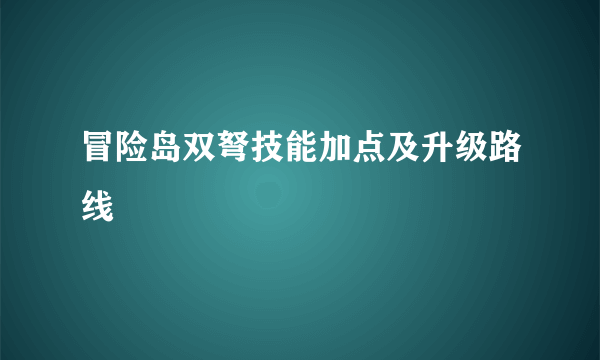 冒险岛双弩技能加点及升级路线